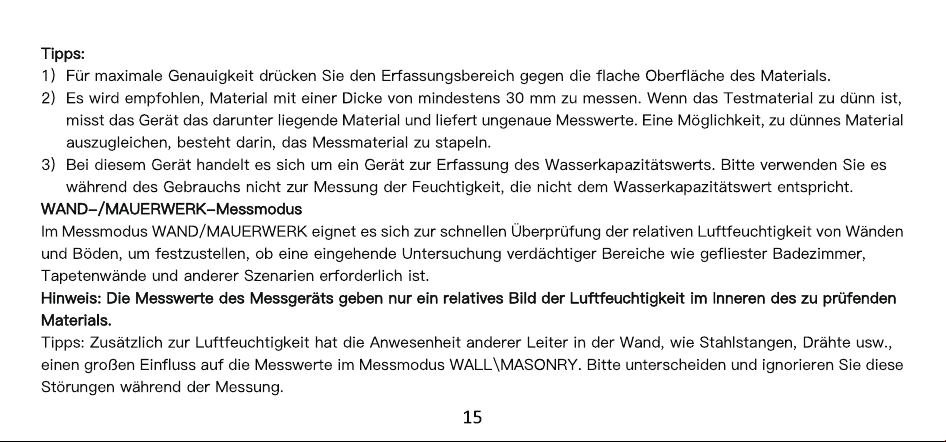 Tipps:
1) Für maximale Genauigkeit drücken Sie den Erfassungsbereich gegen die flache Oberfläche des Materials.
2) Es wird empfohlen, Material mit einer Dicke von mindestens 30 mm zu messen. Wenn das Testmaterial zu dünn ist, misst das Gerät das darunter liegende Material und liefert ungenaue Messwerte. Eine Möglichkeit, zu dünnes Material auszugleichen, besteht darin, das Messmaterial zu stapeln.
3) Bei diesem Gerät handelt es sich um ein Gerät zur Erfassung des Wasserkapazitätswerts. Bitte verwenden Sie es während des Gebrauchs nicht zur Messung der Feuchtigkeit, die nicht dem Wasserkapazitätswert entspricht.

WAND-/MAUERWERK-Messmodus

Im Messmodus WAND/MAUERWERK eignet es sich zur schnellen Überprüfung der relativen Luftfeuchtigkeit von Wänden und Böden, um festzustellen, ob eine eingehende Untersuchung verdächtiger Bereiche wie gefliester Badezimmer, Tapetenwände und anderer Szenarien erforderlich ist.

Hinweis: Die Messwerte des Messgeräts geben nur ein relatives Bild der Luftfeuchtigkeit im Inneren des zu prüfenden Materials.

Tipps: Zusätzlich zur Luftfeuchtigkeit hat die Anwesenheit anderer Leiter in der Wand, wie Stahlstangen, Drähte usw., einen großen Einfluss auf die Messwerte im Messmodus WALL\MASONRY. Bitte unterscheiden und ignorieren Sie diese Störungen während der Messung.

15